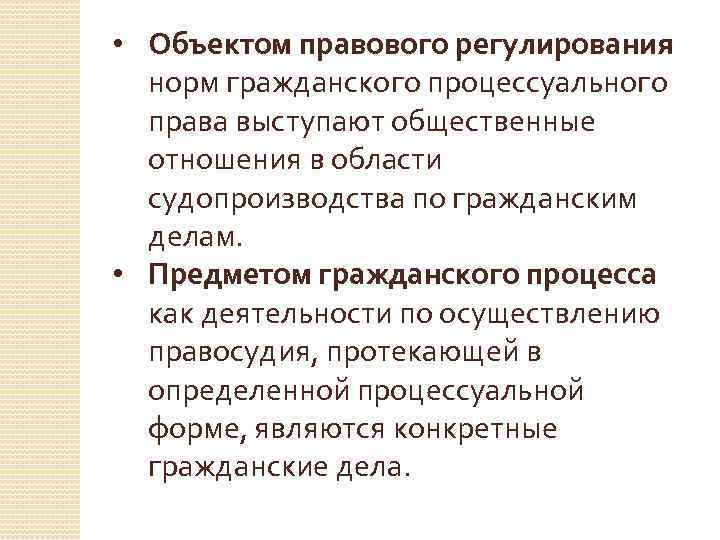 • Объектом правового регулирования норм гражданского процессуального права выступают общественные отношения в области судопроизводства по гражданским делам.

• Предметом гражданского процесса как деятельности по осуществлению правосудия, протекающей в определенной процессуальной форме, являются конкретные гражданские дела.